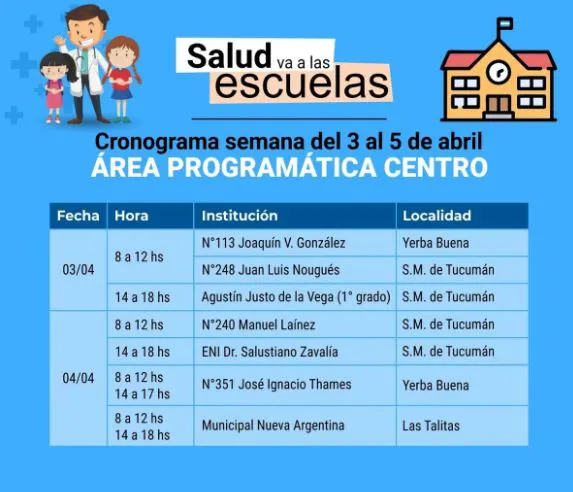 Salud va a las escuelas

Cronograma semana del 3 al 5 de abril
ÁREA PROGRAMÁTICA CENTRO

| Fecha | Hora | Institución | Localidad |
|---|---|---|---|
| 03/04 | 8 a 12 hs | N°113 Joaquín V. González | Yerba Buena |
| | | N°248 Juan Luis Nougués | S.M. de Tucumán |
| | 14 a 18 hs | Agustín Justo de la Vega (1° grado) | S.M. de Tucumán |
| 04/04 | 8 a 12 hs | N°240 Manuel Laínez | S.M. de Tucumán |
| | 14 a 18 hs | ENI Dr. Salustiano Zavalía | S.M. de Tucumán |
| | 8 a 12 hs 14 a 17 hs | N°351 José Ignacio Thames | Yerba Buena |
| | 8 a 12 hs 14 a 18 hs | Municipal Nueva Argentina | Las Talitas |